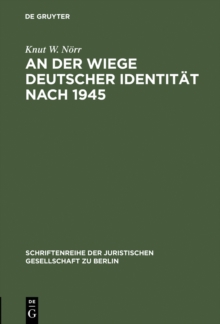 DE GRUYTER

Knut W. Nörr

AN DER WIEGE DEUTSCHER IDENTITÄT NACH 1945

SCHRIFTENREIHE DER JURISTISCHEN GESELLSCHAFT ZU BERLIN

DE G